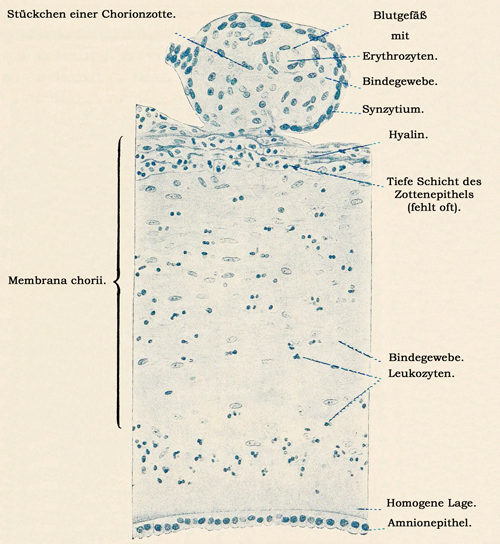 Stückchen einer Chorionzotte.

Blutgefäß
mit
Erythrozyten.

Bindegewebe.

Synzytium.

Hyalin.

Tiefe Schicht des Zottenepithels (fehlt oft).

Membrana chorii.

Bindegewebe.

Leukozyten.

Homogene Lage.

Amnionepithel.